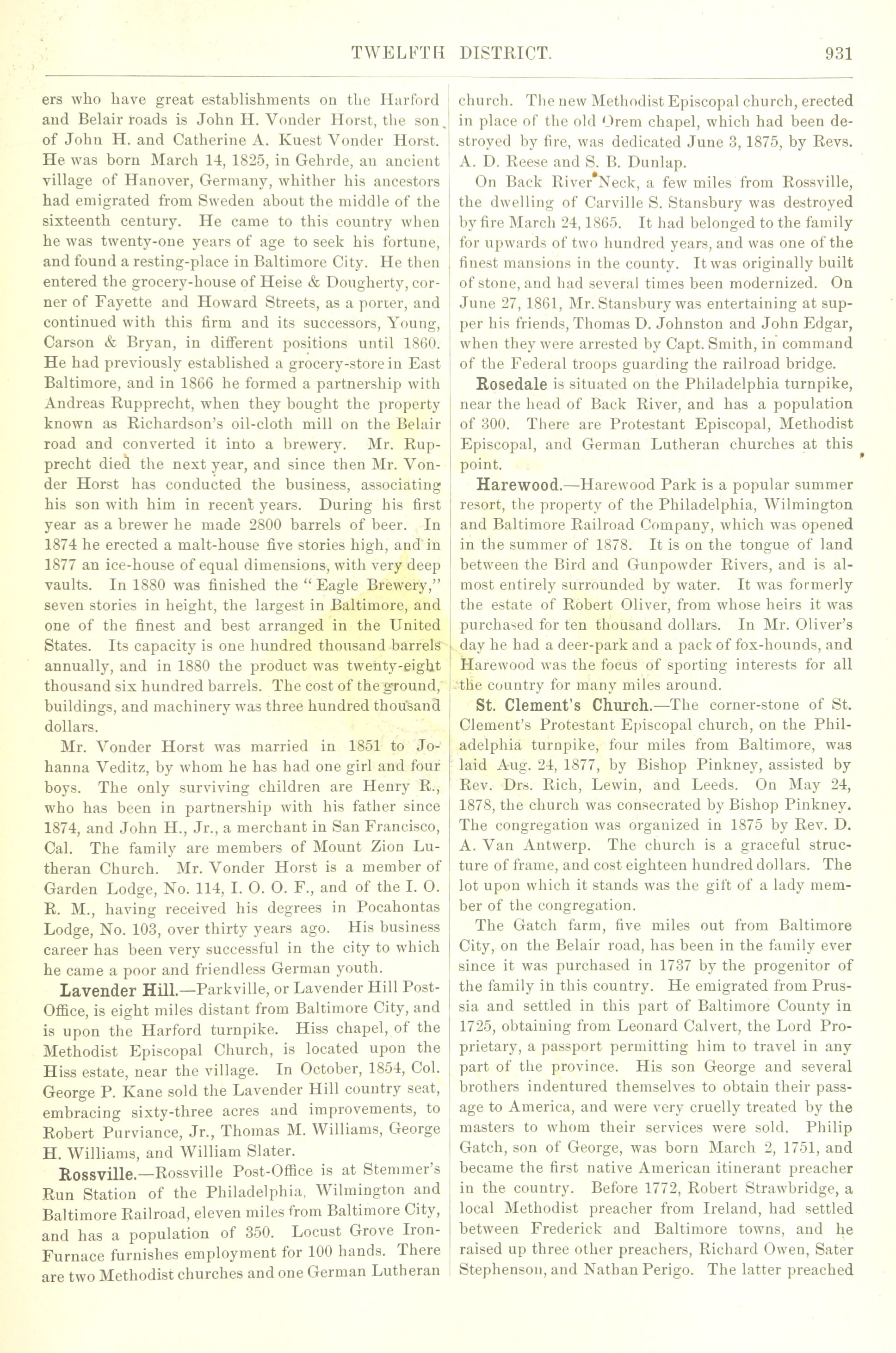 TWELFTH DISTRICT. 931

ers who have great establishments on the Harford and Belair roads is John H. Vonder Horst, the son of John H. and Catherine A. Kuest Vonder Horst. He was born March 14, 1825, in Gehrde, an ancient village of Hanover, Germany, whither his ancestors had emigrated from Sweden about the middle of the sixteenth century. He came to this country when he was twenty-one years of age to seek his fortune, and found a resting-place in Baltimore City. He then entered the grocery-house of Heise & Dougherty, corner of Fayette and Howard Streets, as a porter, and continued with this firm and its successors, Young, Carson & Bryan, in different positions until 1860. He had previously established a grocery-store in East Baltimore, and in 1866 he formed a partnership with Andreas Rupprecht, when they bought the property known as Richardson's oil-cloth mill on the Belair road and converted it into a brewery. Mr. Rupprecht died the next year, and since then Mr. Vonder Horst has conducted the business, associating his son with him in recent years. During his first year as a brewer he made 2800 barrels of beer. In 1874 he erected a malt-house five stories high, and in 1877 an ice-house of equal dimensions, with very deep vaults. In 1880 was finished the "Eagle Brewery," seven stories in height, the largest in Baltimore, and one of the finest and best arranged in the United States. Its capacity is one hundred thousand barrels annually, and in 1880 the product was twenty-eight thousand six hundred barrels. The cost of the ground, buildings, and machinery was three hundred thousand dollars.

Mr. Vonder Horst was married in 1851 to Johanna Veditz, by whom he has had one girl and four boys. The only surviving children are Henry R., who has been in partnership with his father since 1874, and John H., Jr., a merchant in San Francisco, Cal. The family are members of Mount Zion Lutheran Church. Mr. Vonder Horst is a member of Garden Lodge, No. 114, I. O. O. F., and of the I. O. R. M., having received his degrees in Pocahontas Lodge, No. 103, over thirty years ago. His business career has been very successful in the city to which he came a poor and friendless German youth.

Lavender Hill.—Parkville, or Lavender Hill Post-Office, is eight miles distant from Baltimore City, and is upon the Harford turnpike. Hiss chapel, of the Methodist Episcopal Church, is located upon the Hiss estate, near the village. In October, 1854, Col. George P. Kane sold the Lavender Hill country seat, embracing sixty-three acres and improvements, to Robert Purviance, Jr., Thomas M. Williams, George H. Williams, and William Slater.

Rossville.—Rossville Post-Office is at Stemmer's Run Station of the Philadelphia, Wilmington and Baltimore Railroad, eleven miles from Baltimore City, and has a population of 350. Locust Grove Iron-Furnace furnishes employment for 100 hands. There are two Methodist churches and one German Lutheran church. The new Methodist Episcopal church, erected in place of the old Orem chapel, which had been destroyed by fire, was dedicated June 3, 1875, by Revs. A. D. Reese and S. B. Dunlap.

On Back River Neck, a few miles from Rossville, the dwelling of Carville S. Stansbury was destroyed by fire March 24, 1865. It had belonged to the family for upwards of two hundred years, and was one of the finest mansions in the county. It was originally built of stone, and had several times been modernized. On June 27, 1861, Mr. Stansbury was entertaining at supper his friends, Thomas D. Johnston and John Edgar, when they were arrested by Capt. Smith, in command of the Federal troops guarding the railroad bridge.

Rosedale is situated on the Philadelphia turnpike, near the head of Back River, and has a population of 300. There are Protestant Episcopal, Methodist Episcopal, and German Lutheran churches at this point.

Harewood.—Harewood Park is a popular summer resort, the property of the Philadelphia, Wilmington and Baltimore Railroad Company, which was opened in the summer of 1878. It is on the tongue of land between the Bird and Gunpowder Rivers, and is almost entirely surrounded by water. It was formerly the estate of Robert Oliver, from whose heirs it was purchased for ten thousand dollars. In Mr. Oliver's day he had a deer-park and a pack of fox-hounds, and Harewood was the focus of sporting interests for all the country for many miles around.

St. Clement's Church.—The corner-stone of St. Clement's Protestant Episcopal church, on the Philadelphia turnpike, four miles from Baltimore, was laid Aug. 24, 1877, by Bishop Pinkney, assisted by Rev. Drs. Rich, Lewin, and Leeds. On May 24, 1878, the church was consecrated by Bishop Pinkney. The congregation was organized in 1875 by Rev. D. A. Van Antwerp. The church is a graceful structure of frame, and cost eighteen hundred dollars. The lot upon which it stands was the gift of a lady member of the congregation.

The Gatch farm, five miles out from Baltimore City, on the Belair road, has been in the family ever since it was purchased in 1737 by the progenitor of the family in this country. He emigrated from Prussia and settled in this part of Baltimore County in 1725, obtaining from Leonard Calvert, the Lord Proprietary, a passport permitting him to travel in any part of the province. His son George and several brothers indentured themselves to obtain their passage to America, and were very cruelly treated by the masters to whom their services were sold. Philip Gatch, son of George, was born March 2, 1751, and became the first native American itinerant preacher in the country. Before 1772, Robert Strawbridge, a local Methodist preacher from Ireland, had settled between Frederick and Baltimore towns, and he raised up three other preachers, Richard Owen, Sater Stephenson, and Nathan Perigo. The latter preached